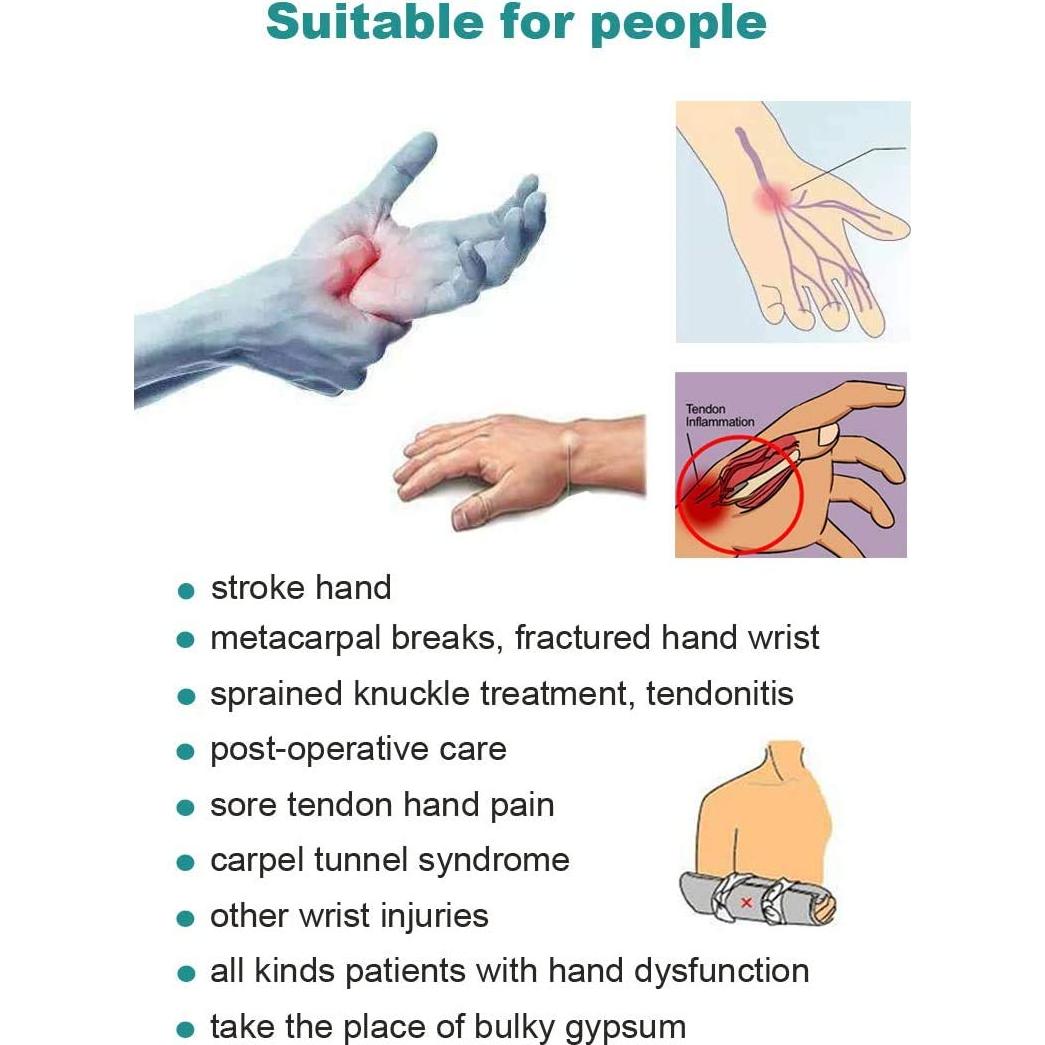 Suitable for people

Tendon Inflammation

• stroke hand
• metacarpal breaks, fractured hand wrist
• sprained knuckle treatment, tendonitis
• post-operative care
• sore tendon hand pain
• carpel tunnel syndrome
• other wrist injuries
• all kinds patients with hand dysfunction
• take the place of bulky gypsum